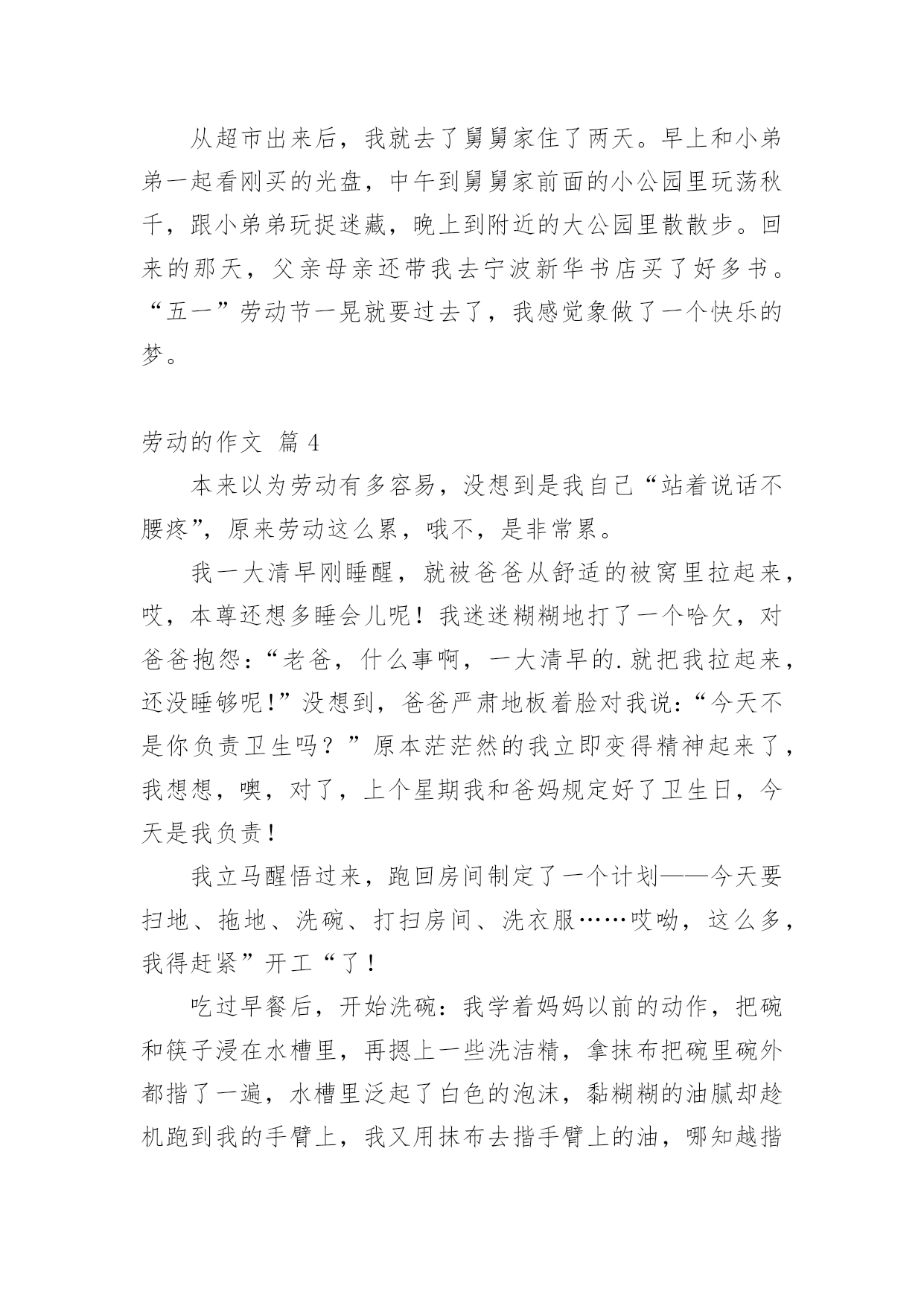 从超市出来后，我就去了舅舅家住了两天。早上和小弟弟一起看刚买的光盘，中午到舅舅家前面的小公园里玩荡秋千，跟小弟弟玩捉迷藏，晚上到附近的大公园里散散步。回来的那天，父亲母亲还带我去宁波新华书店买了好多书。“五一”劳动节一晃就要过去了，我感觉象做了一个快乐的梦。

劳动的作文 篇 4

本来以为劳动有多容易，没想到是我自己“站着说话不腰疼”，原来劳动这么累，哦不，是非常累。

我一大清早刚睡醒，就被爸爸从舒适的被窝里拉起来，哎，本尊还想多睡会儿呢！我迷迷糊糊地打了一个哈欠，对爸爸抱怨：“老爸，什么事啊，一大清早的.就把我拉起来，还没睡够呢!”没想到，爸爸严肃地板着脸对我说：“今天不是你负责卫生吗？”原本茫茫然的我立即变得精神起来了，我想想，噢，对了，上个星期我和爸妈规定好了卫生日，今天是我负责！

我立马醒悟过来，跑回房间制定了一个计划——今天要扫地、拖地、洗碗、打扫房间、洗衣服……哎呦，这么多，我得赶紧”开工“了！

吃过早餐后，开始洗碗：我学着妈妈以前的动作，把碗和筷子浸在水槽里，再摁上一些洗洁精，拿抹布把碗里碗外都揩了一遍，水槽里泛起了白色的泡沫，黏糊糊的油腻却趁机跑到我的手臂上，我又用抹布去揩手臂上的油，哪知越揩